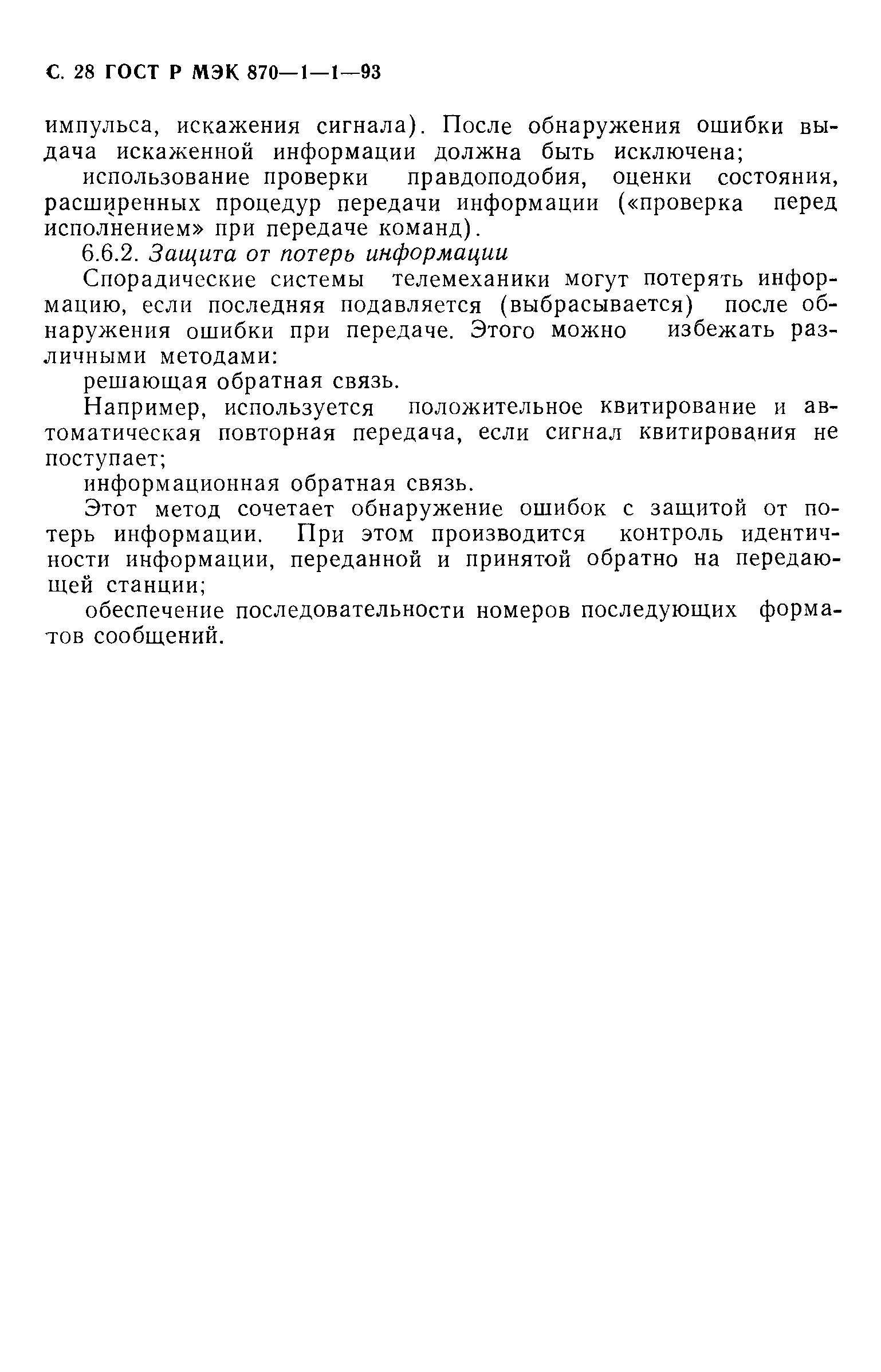 С. 28 ГОСТ Р МЭК 870—1—1—93

импульса, искажения сигнала). После обнаружения ошибки выдача искаженной информации должна быть исключена;

использование проверки правдоподобия, оценки состояния, расширенных процедур передачи информации («проверка перед исполнением» при передаче команд).

6.6.2. Защита от потерь информации

Спорадические системы телемеханики могут потерять информацию, если последняя подавляется (выбрасывается) после обнаружения ошибки при передаче. Этого можно избежать различными методами:

решающая обратная связь.

Например, используется положительное квитирование и автоматическая повторная передача, если сигнал квитирования не поступает;

информационная обратная связь.

Этот метод сочетает обнаружение ошибок с защитой от потерь информации. При этом производится контроль идентичности информации, переданной и принятой обратно на передающей станции;

обеспечение последовательности номеров последующих форматов сообщений.